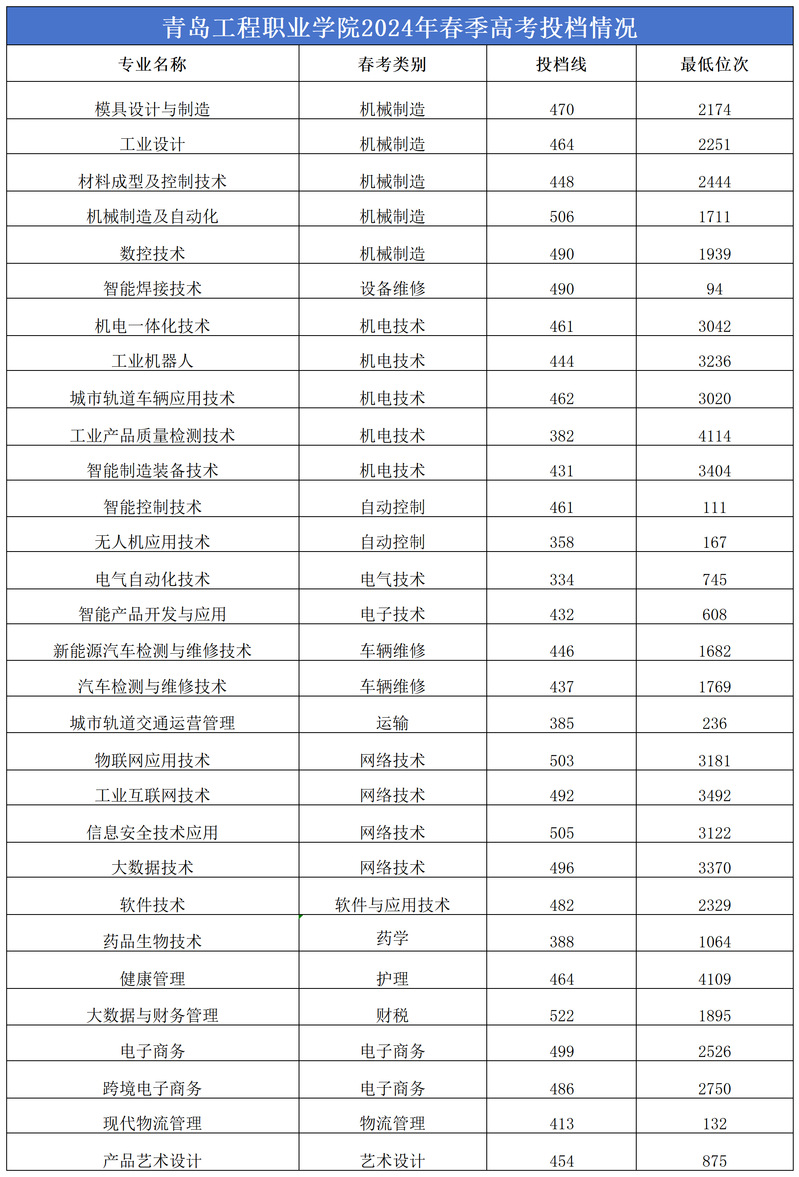 青岛工程职业学院2024年春季高考投档情况

| 专业名称 | 春考类别 | 投档线 | 最低位次 |
|---|---|---|---|
| 模具设计与制造 | 机械制造 | 470 | 2174 |
| 工业设计 | 机械制造 | 464 | 2251 |
| 材料成型及控制技术 | 机械制造 | 448 | 2444 |
| 机械制造及自动化 | 机械制造 | 506 | 1711 |
| 数控技术 | 机械制造 | 490 | 1939 |
| 智能焊接技术 | 设备维修 | 490 | 94 |
| 机电一体化技术 | 机电技术 | 461 | 3042 |
| 工业机器人 | 机电技术 | 444 | 3236 |
| 城市轨道车辆应用技术 | 机电技术 | 462 | 3020 |
| 工业产品质量检测技术 | 机电技术 | 382 | 4114 |
| 智能制造装备技术 | 机电技术 | 431 | 3404 |
| 智能控制技术 | 自动控制 | 461 | 111 |
| 无人机应用技术 | 自动控制 | 358 | 167 |
| 电气自动化技术 | 电气技术 | 334 | 745 |
| 智能产品开发与应用 | 电子技术 | 432 | 608 |
| 新能源汽车检测与维修技术 | 车辆维修 | 446 | 1682 |
| 汽车检测与维修技术 | 车辆维修 | 437 | 1769 |
| 城市轨道交通运营管理 | 运输 | 385 | 236 |
| 物联网应用技术 | 网络技术 | 503 | 3181 |
| 工业互联网技术 | 网络技术 | 492 | 3492 |
| 信息安全技术应用 | 网络技术 | 505 | 3122 |
| 大数据技术 | 网络技术 | 496 | 3370 |
| 软件技术 | 软件与应用技术 | 482 | 2329 |
| 药品生物技术 | 药学 | 388 | 1064 |
| 健康管理 | 护理 | 464 | 4109 |
| 大数据与财务管理 | 财税 | 522 | 1895 |
| 电子商务 | 电子商务 | 499 | 2526 |
| 跨境电子商务 | 电子商务 | 486 | 2750 |
| 现代物流管理 | 物流管理 | 413 | 132 |
| 产品艺术设计 | 艺术设计 | 454 | 875 |